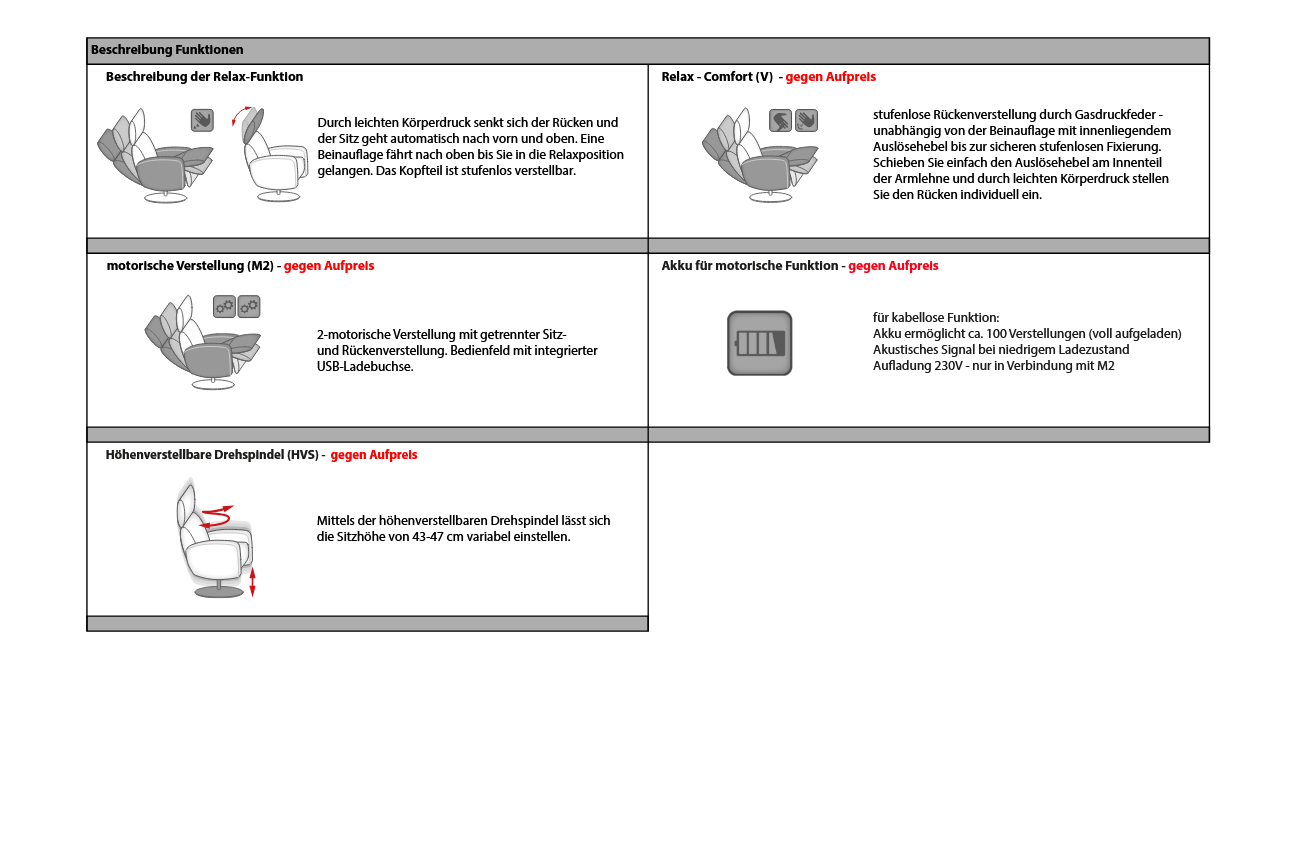 Beschreibung Funktionen

Beschreibung der Relax-Funktion

Durch leichten Körperdruck senkt sich der Rücken und der Sitz geht automatisch nach vorn und oben. Eine Beinauflage fährt nach oben bis Sie in die Relaxposition gelangen. Das Kopfteil ist stufenlos verstellbar.

Relax - Comfort (V) - gegen Aufpreis

stufenlose Rückenverstellung durch Gasdruckfeder - unabhängig von der Beinauflage mit innenliegendem Auslösehebel bis zur sicheren stufenlosen Fixierung. Schieben Sie einfach den Auslösehebel am Innenteil der Armlehne und durch leichten Körperdruck stellen Sie den Rücken individuell ein.

motorische Verstellung (M2) - gegen Aufpreis

2-motorische Verstellung mit getrennter Sitz- und Rückenverstellung. Bedienfeld mit integrierter USB-Ladebuchse.

Akku für motorische Funktion - gegen Aufpreis

für kabellose Funktion:
Akku ermöglicht ca. 100 Verstellungen (voll aufgeladen)
Akustisches Signal bei niedrigem Ladezustand
Aufladung 230V - nur in Verbindung mit M2

Höhenverstellbare Drehspindel (HVS) - gegen Aufpreis

Mittels der höhenverstellbaren Drehspindel lässt sich die Sitzhöhe von 43-47 cm variabel einstellen.